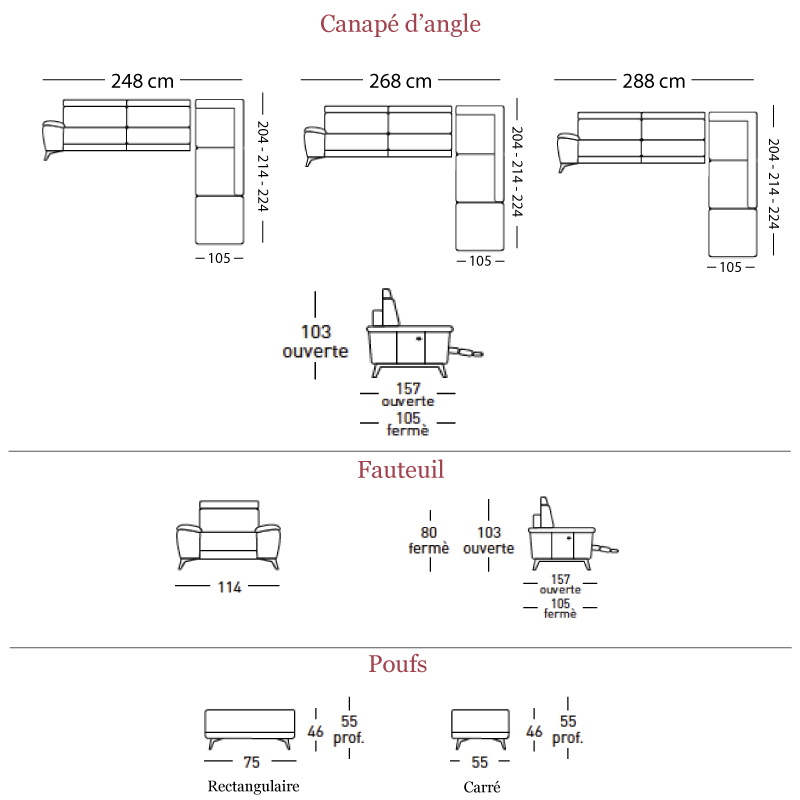 Canapé d'angle

248 cm

204 - 214 - 224

105

268 cm

204 - 214 - 224

105

288 cm

204 - 214 - 224

105

103 ouverte

157 ouverte

105 fermè

Fauteuil

114

80 fermè

103 ouverte

157 ouverte

105 fermè

Poufs

46

55 prof.

75

Rectangulaire

46

55 prof.

55

Carré